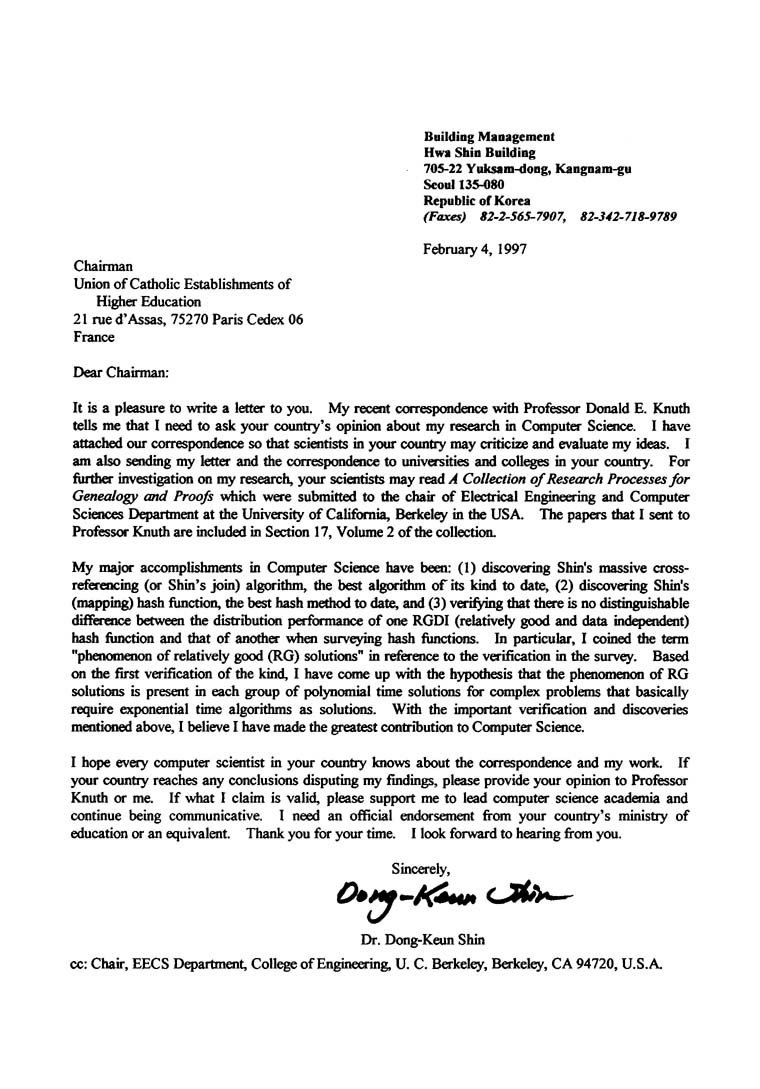 Building Management
Hwa Shin Building
705-22 Yuksam-dong, Kangnam-gu
Seoul 135-080
Republic of Korea
(Faxes) 82-2-565-7907, 82-342-718-9789

February 4, 1997

Chairman
Union of Catholic Establishments of
Higher Education
21 rue d'Assas, 75270 Paris Cedex 06
France

Dear Chairman:

It is a pleasure to write a letter to you. My recent correspondence with Professor Donald E. Knuth tells me that I need to ask your country's opinion about my research in Computer Science. I have attached our correspondence so that scientists in your country may criticize and evaluate my ideas. I am also sending my letter and the correspondence to universities and colleges in your country. For further investigation on my research, your scientists may read A Collection of Research Processes for Genealogy and Proofs which were submitted to the chair of Electrical Engineering and Computer Sciences Department at the University of California, Berkeley in the USA. The papers that I sent to Professor Knuth are included in Section 17, Volume 2 of the collection.

My major accomplishments in Computer Science have been: (1) discovering Shin's massive cross-referencing (or Shin's join) algorithm, the best algorithm of its kind to date, (2) discovering Shin's (mapping) hash function, the best hash method to date, and (3) verifying that there is no distinguishable difference between the distribution performance of one RGDI (relatively good and data independent) hash function and that of another when surveying hash functions. In particular, I coined the term "phenomenon of relatively good (RG) solutions" in reference to the verification in the survey. Based on the first verification of the kind, I have come up with the hypothesis that the phenomenon of RG solutions is present in each group of polynomial time solutions for complex problems that basically require exponential time algorithms as solutions. With the important verification and discoveries mentioned above, I believe I have made the greatest contribution to Computer Science.

I hope every computer scientist in your country knows about the correspondence and my work. If your country reaches any conclusions disputing my findings, please provide your opinion to Professor Knuth or me. If what I claim is valid, please support me to lead computer science academia and continue being communicative. I need an official endorsement from your country's ministry of education or an equivalent. Thank you for your time. I look forward to hearing from you.

Sincerely,

Dong-Keun Shin

Dr. Dong-Keun Shin

cc: Chair, EECS Department, College of Engineering, U. C. Berkeley, Berkeley, CA 94720, U.S.A.